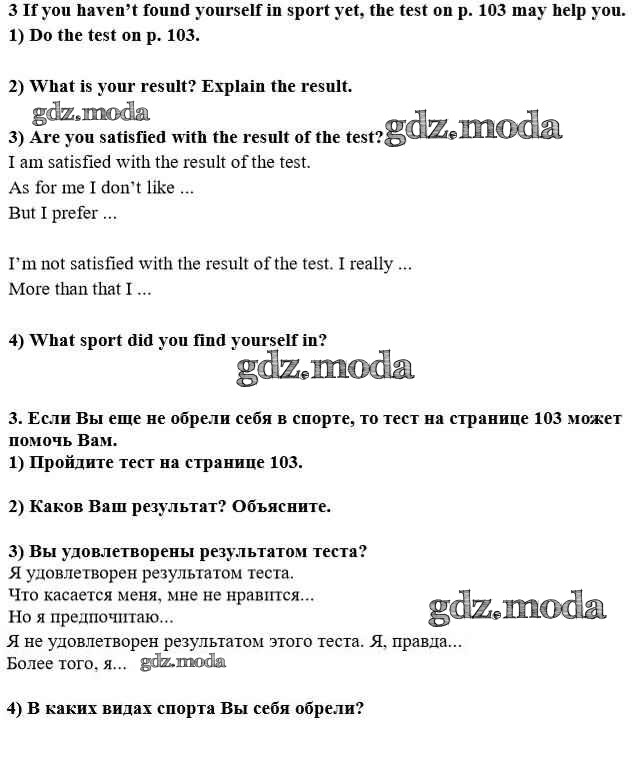 3 If you haven't found yourself in sport yet, the test on p. 103 may help you.
1) Do the test on p. 103.

2) What is your result? Explain the result.
gdz.moda
3) Are you satisfied with the result of the test? gdz.moda
I am satisfied with the result of the test.
As for me I don't like ...
But I prefer ...

I'm not satisfied with the result of the test. I really ...
More than that I ...

4) What sport did you find yourself in?
gdz.moda

3. Если Вы еще не обрели себя в спорте, то тест на странице 103 может помочь Вам.
1) Пройдите тест на странице 103.

2) Каков Ваш результат? Объясните.

3) Вы удовлетворены результатом теста?
Я удовлетворен результатом теста.
Что касается меня, мне не нравится...
Но я предпочитаю... gdz.moda
Я не удовлетворен результатом этого теста. Я, правда...
Более того, я... gdz.moda

4) В каких видах спорта Вы себя обрели?